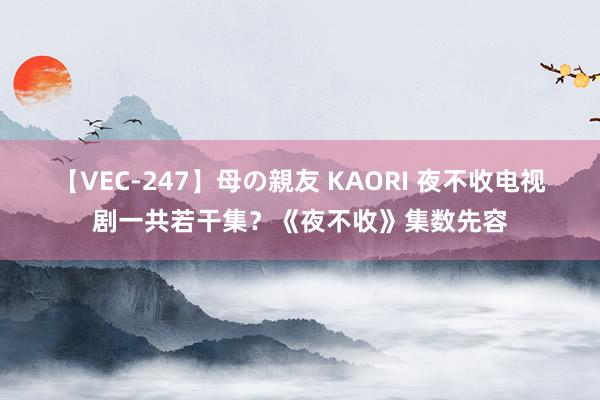 【VEC-247】母の親友 KAORI 夜不收电视剧一共若干集？《夜不收》集数先容